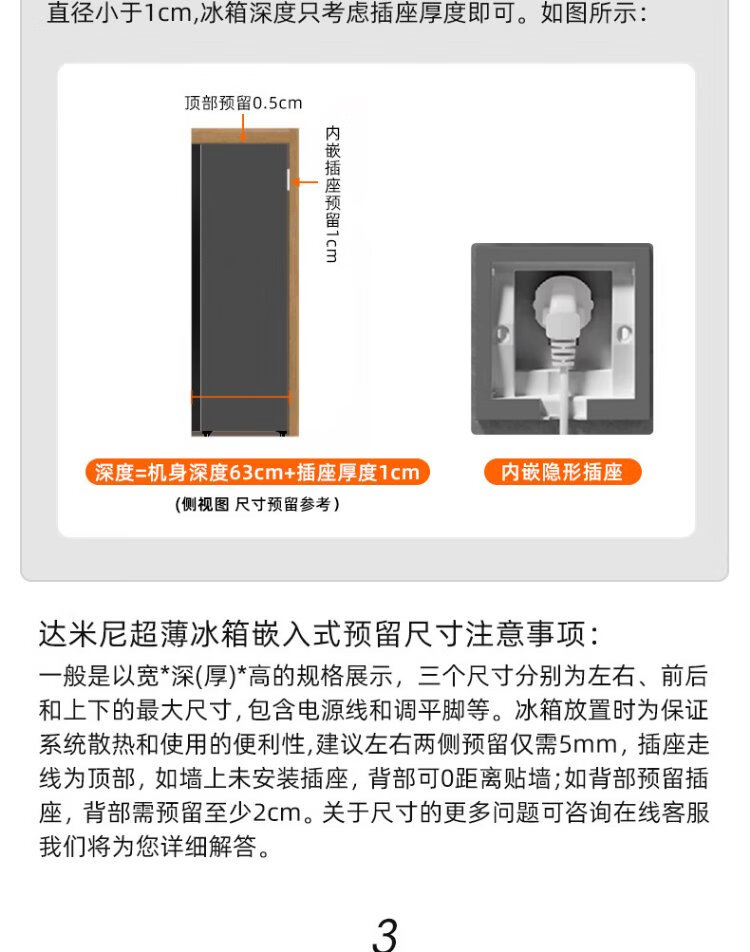 直径小于1cm,冰箱深度只考虑插座厚度即可。如图所示:

顶部预留0.5cm

内嵌插座预留1cm

深度=机身深度63cm+插座厚度1cm

(侧视图 尺寸预留参考)

内嵌隐形插座

达米尼超薄冰箱嵌入式预留尺寸注意事项:

一般是以宽*深(厚)*高的规格展示，三个尺寸分别为左右、前后和上下的最大尺寸,包含电源线和调平脚等。冰箱放置时为保证系统散热和使用的便利性,建议左右两侧预留仅需5mm，插座走线为顶部，如墙上未安装插座，背部可0距离贴墙;如背部预留插座，背部需预留至少2cm。关于尺寸的更多问题可咨询在线客服我们将为您详细解答。

3